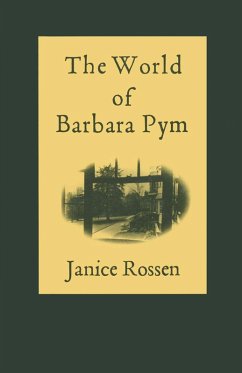 The World
of
Barbara Pym

Janice Rossen